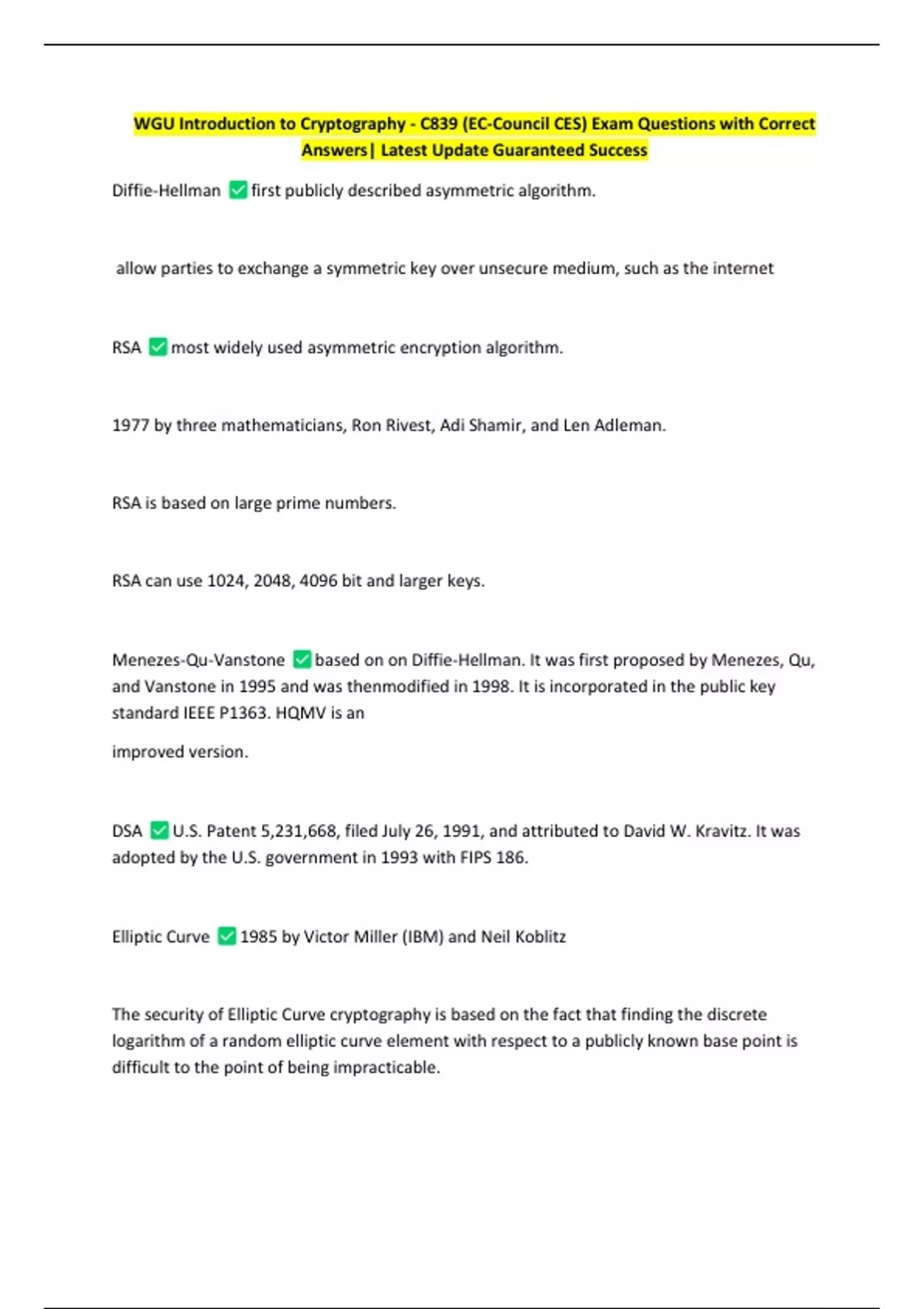 WGU Introduction to Cryptography - C839 (EC-Council CES) Exam Questions with Correct Answers| Latest Update Guaranteed Success

Diffie-Hellman ✅ first publicly described asymmetric algorithm.

allow parties to exchange a symmetric key over unsecure medium, such as the internet

RSA ✅ most widely used asymmetric encryption algorithm.

1977 by three mathematicians, Ron Rivest, Adi Shamir, and Len Adleman.

RSA is based on large prime numbers.

RSA can use 1024, 2048, 4096 bit and larger keys.

Menezes-Qu-Vanstone ✅ based on on Diffie-Hellman. It was first proposed by Menezes, Qu, and Vanstone in 1995 and was thenmodified in 1998. It is incorporated in the public key standard IEEE P1363. HQMV is an

improved version.

DSA ✅ U.S. Patent 5,231,668, filed July 26, 1991, and attributed to David W. Kravitz. It was adopted by the U.S. government in 1993 with FIPS 186.

Elliptic Curve ✅ 1985 by Victor Miller (IBM) and Neil Koblitz

The security of Elliptic Curve cryptography is based on the fact that finding the discrete logarithm of a random elliptic curve element with respect to a publicly known base point is difficult to the point of being impracticable.